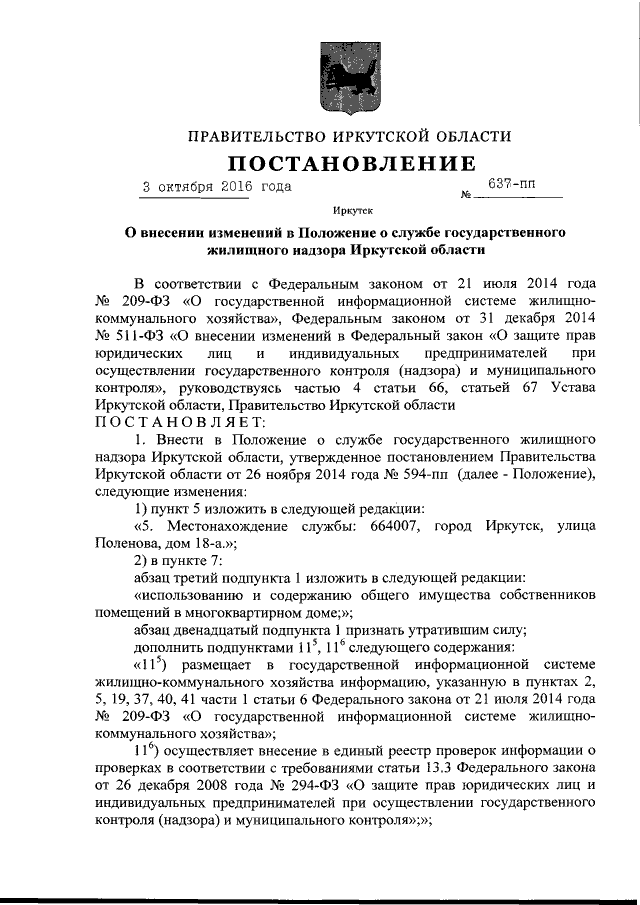 ПРАВИТЕЛЬСТВО ИРКУТСКОЙ ОБЛАСТИ

ПОСТАНОВЛЕНИЕ

3 октября 2016 года № 637-пп

Иркутск

О внесении изменений в Положение о службе государственного жилищного надзора Иркутской области

В соответствии с Федеральным законом от 21 июля 2014 года № 209-ФЗ «О государственной информационной системе жилищно-коммунального хозяйства», Федеральным законом от 31 декабря 2014 № 511-ФЗ «О внесении изменений в Федеральный закон «О защите прав юридических лиц и индивидуальных предпринимателей при осуществлении государственного контроля (надзора) и муниципального контроля», руководствуясь частью 4 статьи 66, статьей 67 Устава Иркутской области, Правительство Иркутской области

ПОСТАНОВЛЯЕТ:

1. Внести в Положение о службе государственного жилищного надзора Иркутской области, утвержденное постановлением Правительства Иркутской области от 26 ноября 2014 года № 594-пп (далее - Положение), следующие изменения:

1) пункт 5 изложить в следующей редакции:

«5. Местонахождение службы: 664007, город Иркутск, улица Поленова, дом 18-а.»;

2) в пункте 7:

абзац третий подпункта 1 изложить в следующей редакции:

«использованию и содержанию общего имущества собственников помещений в многоквартирном доме;»;

абзац двенадцатый подпункта 1 признать утратившим силу;

дополнить подпунктами $11^5$, $11^6$ следующего содержания:

«$11^5$) размещает в государственной информационной системе жилищно-коммунального хозяйства информацию, указанную в пунктах 2, 5, 19, 37, 40, 41 части 1 статьи 6 Федерального закона от 21 июля 2014 года № 209-ФЗ «О государственной информационной системе жилищно-коммунального хозяйства»;

$11^6$) осуществляет внесение в единый реестр проверок информации о проверках в соответствии с требованиями статьи 13.3 Федерального закона от 26 декабря 2008 года № 294-ФЗ «О защите прав юридических лиц и индивидуальных предпринимателей при осуществлении государственного контроля (надзора) и муниципального контроля»;»;